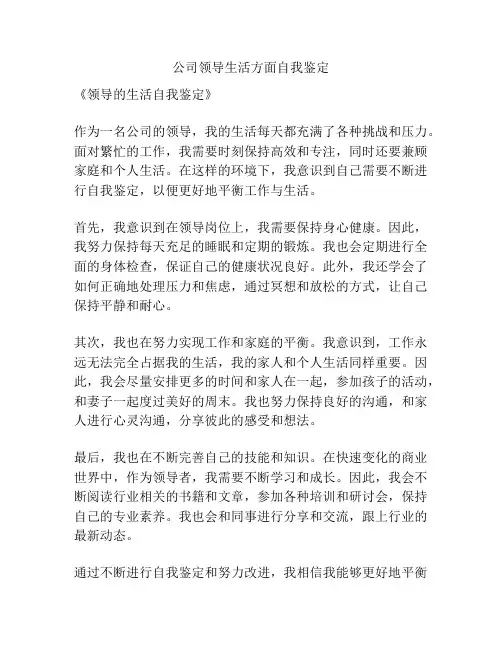 公司领导生活方面自我鉴定

《领导的生活自我鉴定》

作为一名公司的领导，我的生活每天都充满了各种挑战和压力。面对繁忙的工作，我需要时刻保持高效和专注，同时还要兼顾家庭和个人生活。在这样的环境下，我意识到自己需要不断进行自我鉴定，以便更好地平衡工作与生活。

首先，我意识到在领导岗位上，我需要保持身心健康。因此，我努力保持每天充足的睡眠和定期的锻炼。我也会定期进行全面的身体检查，保证自己的健康状况良好。此外，我还学会了如何正确地处理压力和焦虑，通过冥想和放松的方式，让自己保持平静和耐心。

其次，我也在努力实现工作和家庭的平衡。我意识到，工作永远无法完全占据我的生活，我的家人和个人生活同样重要。因此，我会尽量安排更多的时间和家人在一起，参加孩子的活动，和妻子一起度过美好的周末。我也努力保持良好的沟通，和家人进行心灵沟通，分享彼此的感受和想法。

最后，我也在不断完善自己的技能和知识。在快速变化的商业世界中，作为领导者，我需要不断学习和成长。因此，我会不断阅读行业相关的书籍和文章，参加各种培训和研讨会，保持自己的专业素养。我也会和同事进行分享和交流，跟上行业的最新动态。

通过不断进行自我鉴定和努力改进，我相信我能够更好地平衡